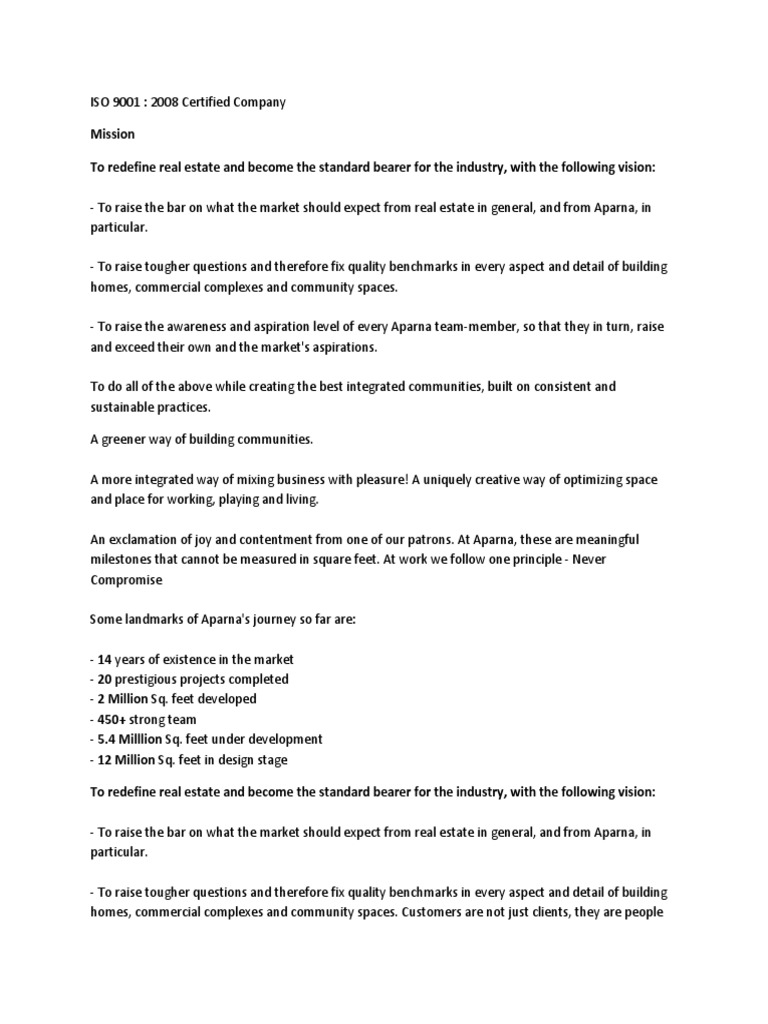 ISO 9001 : 2008 Certified Company

Mission

To redefine real estate and become the standard bearer for the industry, with the following vision:

- To raise the bar on what the market should expect from real estate in general, and from Aparna, in particular.

- To raise tougher questions and therefore fix quality benchmarks in every aspect and detail of building homes, commercial complexes and community spaces.

- To raise the awareness and aspiration level of every Aparna team-member, so that they in turn, raise and exceed their own and the market's aspirations.

To do all of the above while creating the best integrated communities, built on consistent and sustainable practices.

A greener way of building communities.

A more integrated way of mixing business with pleasure! A uniquely creative way of optimizing space and place for working, playing and living.

An exclamation of joy and contentment from one of our patrons. At Aparna, these are meaningful milestones that cannot be measured in square feet. At work we follow one principle - Never Compromise

Some landmarks of Aparna's journey so far are:

- 14 years of existence in the market
- 20 prestigious projects completed
- 2 Million Sq. feet developed
- 450+ strong team
- 5.4 Milllion Sq. feet under development
- 12 Million Sq. feet in design stage

To redefine real estate and become the standard bearer for the industry, with the following vision:

- To raise the bar on what the market should expect from real estate in general, and from Aparna, in particular.

- To raise tougher questions and therefore fix quality benchmarks in every aspect and detail of building homes, commercial complexes and community spaces. Customers are not just clients, they are people